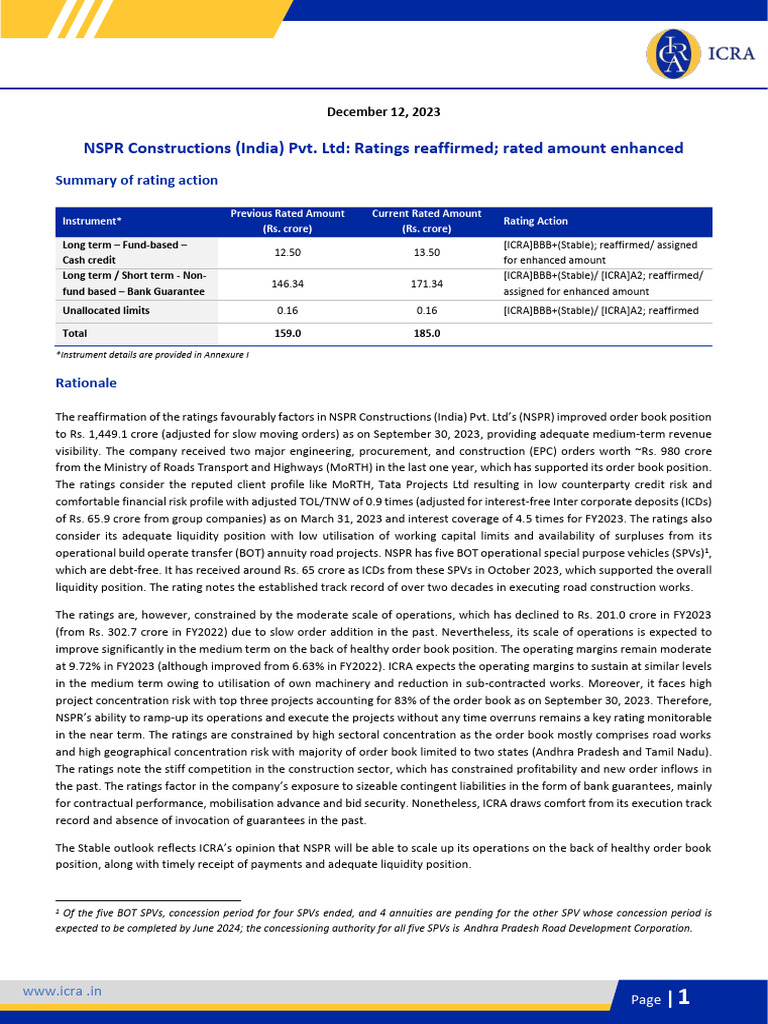 ICRA

December 12, 2023

NSPR Constructions (India) Pvt. Ltd: Ratings reaffirmed; rated amount enhanced

Summary of rating action

| Instrument* | Previous Rated Amount (Rs. crore) | Current Rated Amount (Rs. crore) | Rating Action |
|---|---|---|---|
| Long term – Fund-based – Cash credit | 12.50 | 13.50 | [ICRA]BBB+(Stable); reaffirmed/ assigned for enhanced amount |
| Long term / Short term - Non-fund based – Bank Guarantee | 146.34 | 171.34 | [ICRA]BBB+(Stable)/ [ICRA]A2; reaffirmed/ assigned for enhanced amount |
| Unallocated limits | 0.16 | 0.16 | [ICRA]BBB+(Stable)/ [ICRA]A2; reaffirmed |
| Total | 159.0 | 185.0 | |

*Instrument details are provided in Annexure I

Rationale

The reaffirmation of the ratings favourably factors in NSPR Constructions (India) Pvt. Ltd's (NSPR) improved order book position to Rs. 1,449.1 crore (adjusted for slow moving orders) as on September 30, 2023, providing adequate medium-term revenue visibility. The company received two major engineering, procurement, and construction (EPC) orders worth ~Rs. 980 crore from the Ministry of Roads Transport and Highways (MoRTH) in the last one year, which has supported its order book position. The ratings consider the reputed client profile like MoRTH, Tata Projects Ltd resulting in low counterparty credit risk and comfortable financial risk profile with adjusted TOL/TNW of 0.9 times (adjusted for interest-free Inter corporate deposits (ICDs) of Rs. 65.9 crore from group companies) as on March 31, 2023 and interest coverage of 4.5 times for FY2023. The ratings also consider its adequate liquidity position with low utilisation of working capital limits and availability of surpluses from its operational build operate transfer (BOT) annuity road projects. NSPR has five BOT operational special purpose vehicles (SPVs)$^1$, which are debt-free. It has received around Rs. 65 crore as ICDs from these SPVs in October 2023, which supported the overall liquidity position. The rating notes the established track record of over two decades in executing road construction works.

The ratings are, however, constrained by the moderate scale of operations, which has declined to Rs. 201.0 crore in FY2023 (from Rs. 302.7 crore in FY2022) due to slow order addition in the past. Nevertheless, its scale of operations is expected to improve significantly in the medium term on the back of healthy order book position. The operating margins remain moderate at 9.72% in FY2023 (although improved from 6.63% in FY2022). ICRA expects the operating margins to sustain at similar levels in the medium term owing to utilisation of own machinery and reduction in sub-contracted works. Moreover, it faces high project concentration risk with top three projects accounting for 83% of the order book as on September 30, 2023. Therefore, NSPR's ability to ramp-up its operations and execute the projects without any time overruns remains a key rating monitorable in the near term. The ratings are constrained by high sectoral concentration as the order book mostly comprises road works and high geographical concentration risk with majority of order book limited to two states (Andhra Pradesh and Tamil Nadu). The ratings note the stiff competition in the construction sector, which has constrained profitability and new order inflows in the past. The ratings factor in the company's exposure to sizeable contingent liabilities in the form of bank guarantees, mainly for contractual performance, mobilisation advance and bid security. Nonetheless, ICRA draws comfort from its execution track record and absence of invocation of guarantees in the past.

The Stable outlook reflects ICRA's opinion that NSPR will be able to scale up its operations on the back of healthy order book position, along with timely receipt of payments and adequate liquidity position.

$^1$ Of the five BOT SPVs, concession period for four SPVs ended, and 4 annuities are pending for the other SPV whose concession period is expected to be completed by June 2024; the concessioning authority for all five SPVs is Andhra Pradesh Road Development Corporation.

www.icra .in

Page | 1